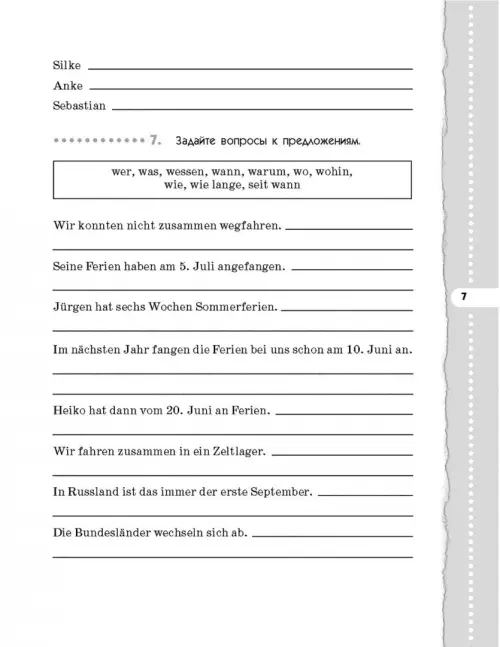 Silke
Anke
Sebastian

7. Задайте вопросы к предложениям.

wer, was, wessen, wann, warum, wo, wohin, wie, wie lange, seit wann

Wir konnten nicht zusammen wegfahren.

Seine Ferien haben am 5. Juli angefangen.

Jürgen hat sechs Wochen Sommerferien.

Im nächsten Jahr fangen die Ferien bei uns schon am 10. Juni an.

Heiko hat dann vom 20. Juni an Ferien.

Wir fahren zusammen in ein Zeltlager.

In Russland ist das immer der erste September.

Die Bundesländer wechseln sich ab.

7